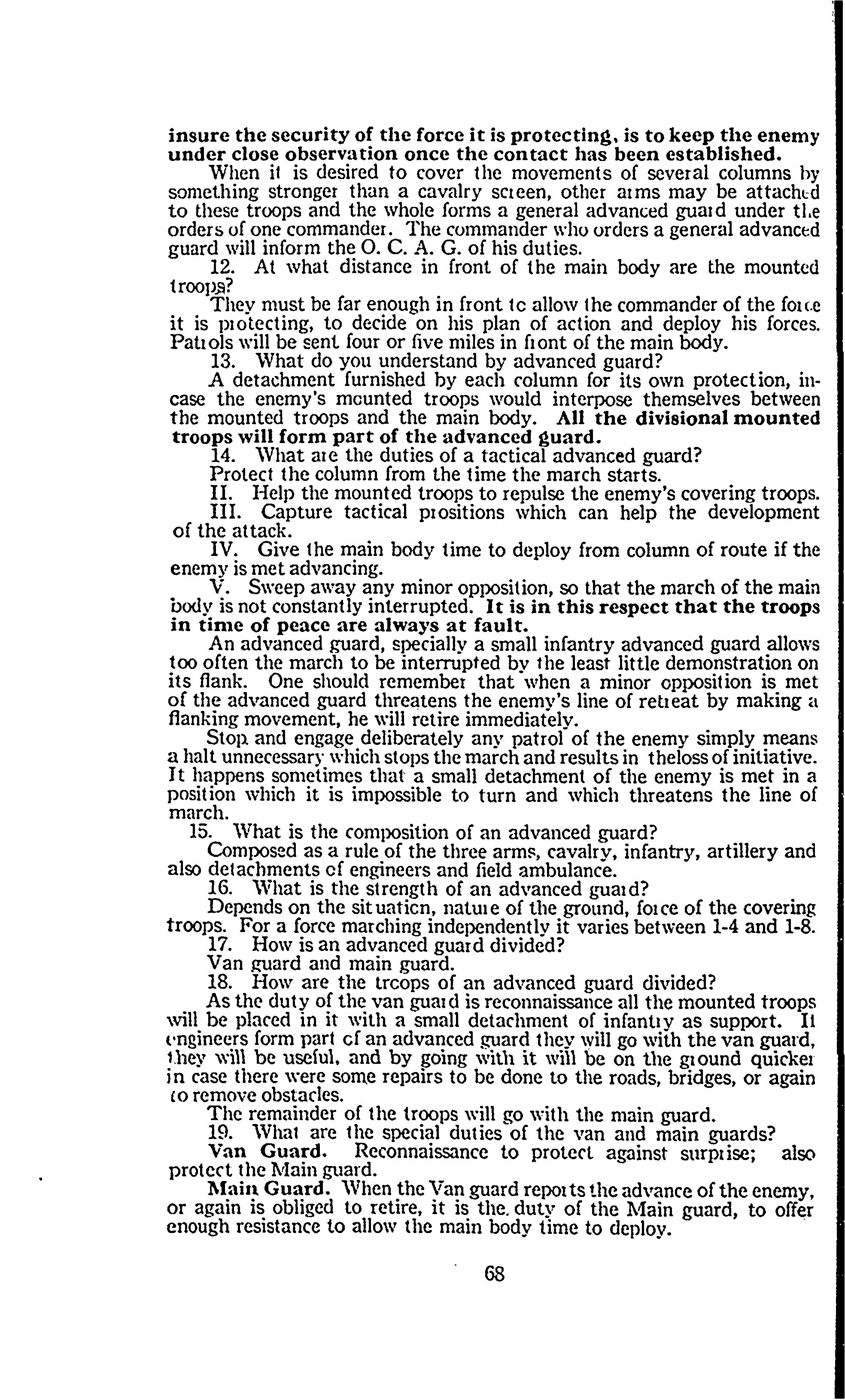 insure the security of the force it is protecting, is to keep the enemy under close observation once the contact has been established.

When it is desired to cover the movements of several columns by something stronger than a cavalry screen, other arms may be attached to these troops and the whole forms a general advanced guard under the orders of one commander. The commander who orders a general advanced guard will inform the O. C. A. G. of his duties.

12. At what distance in front of the main body are the mounted troops?

They must be far enough in front to allow the commander of the force it is protecting, to decide on his plan of action and deploy his forces. Patrols will be sent four or five miles in front of the main body.

13. What do you understand by advanced guard?

A detachment furnished by each column for its own protection, incase the enemy's mounted troops would interpose themselves between the mounted troops and the main body. All the divisional mounted troops will form part of the advanced guard.

14. What are the duties of a tactical advanced guard?

Protect the column from the time the march starts.

II. Help the mounted troops to repulse the enemy's covering troops.

III. Capture tactical positions which can help the development of the attack.

IV. Give the main body time to deploy from column of route if the enemy is met advancing.

V. Sweep away any minor opposition, so that the march of the main body is not constantly interrupted. It is in this respect that the troops in time of peace are always at fault.

An advanced guard, specially a small infantry advanced guard allows too often the march to be interrupted by the least little demonstration on its flank. One should remember that when a minor opposition is met of the advanced guard threatens the enemy's line of retreat by making a flanking movement, he will retire immediately.

Stop and engage deliberately any patrol of the enemy simply means a halt unnecessary which stops the march and results in theloss of initiative. It happens sometimes that a small detachment of the enemy is met in a position which it is impossible to turn and which threatens the line of march.

15. What is the composition of an advanced guard?

Composed as a rule of the three arms, cavalry, infantry, artillery and also detachments of engineers and field ambulance.

16. What is the strength of an advanced guard?

Depends on the situation, nature of the ground, force of the covering troops. For a force marching independently it varies between 1-4 and 1-8.

17. How is an advanced guard divided?

Van guard and main guard.

18. How are the troops of an advanced guard divided?

As the duty of the van guard is reconnaissance all the mounted troops will be placed in it with a small detachment of infantry as support. If engineers form part of an advanced guard they will go with the van guard, they will be useful, and by going with it will be on the ground quicker in case there were some repairs to be done to the roads, bridges, or again to remove obstacles.

The remainder of the troops will go with the main guard.

19. What are the special duties of the van and main guards?

Van Guard. Reconnaissance to protect against surprise; also protect the Main guard.

Main Guard. When the Van guard reports the advance of the enemy, or again is obliged to retire, it is the duty of the Main guard, to offer enough resistance to allow the main body time to deploy.

68